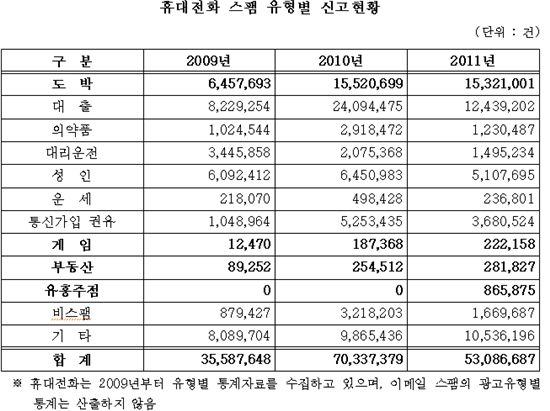 휴대전화 스팸 유형별 신고현황

(단위 : 건)

| 구 분 | 2009년 | 2010년 | 2011년 |
|---|---|---|---|
| 도 박 | 6,457,693 | 15,520,699 | 15,321,001 |
| 대 출 | 8,229,254 | 24,094,475 | 12,439,202 |
| 의약품 | 1,024,544 | 2,918,472 | 1,230,487 |
| 대리운전 | 3,445,858 | 2,075,368 | 1,495,234 |
| 성 인 | 6,092,412 | 6,450,983 | 5,107,695 |
| 운 세 | 218,070 | 498,428 | 236,801 |
| 통신가입 권유 | 1,048,964 | 5,253,435 | 3,680,524 |
| 게 임 | 12,470 | 187,368 | 222,158 |
| 부동산 | 89,252 | 254,512 | 281,827 |
| 유흥주점 | 0 | 0 | 865,875 |
| 비스팸 | 879,427 | 3,218,203 | 1,669,687 |
| 기 타 | 8,089,704 | 9,865,436 | 10,536,196 |
| 합 계 | 35,587,648 | 70,337,379 | 53,086,687 |

※ 휴대전화는 2009년부터 유형별 통계자료를 수집하고 있으며, 이메일 스팸의 광고유형별 통계는 산출하지 않음